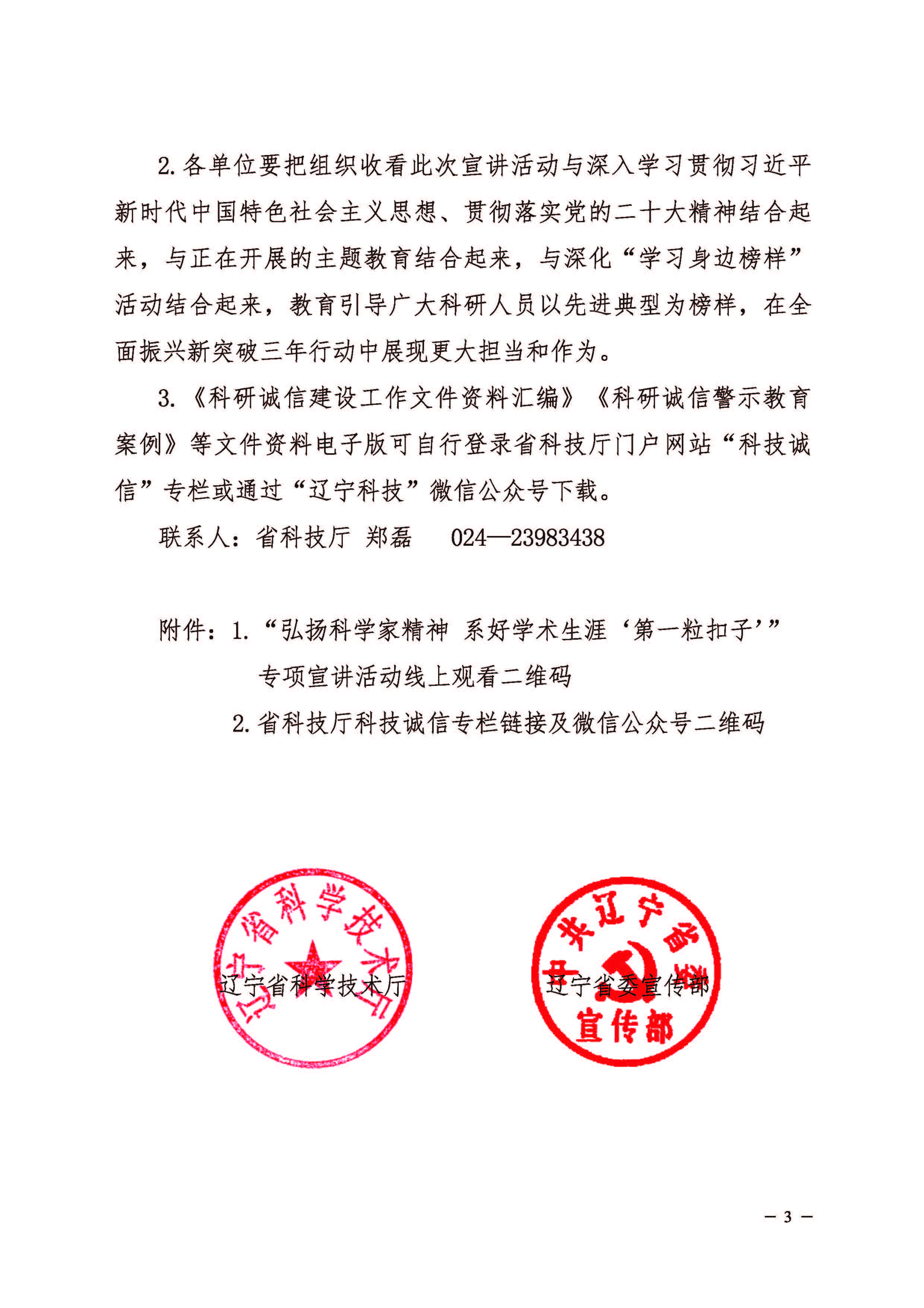 2. 各单位要把组织收看此次宣讲活动与深入学习贯彻习近平新时代中国特色社会主义思想、贯彻落实党的二十大精神结合起来，与正在开展的主题教育结合起来，与深化“学习身边榜样”活动结合起来，教育引导广大科研人员以先进典型为榜样，在全面振兴新突破三年行动中展现更大担当和作为。

3. 《科研诚信建设工作文件资料汇编》《科研诚信警示教育案例》等文件资料电子版可自行登录省科技厅门户网站“科技诚信”专栏或通过“辽宁科技”微信公众号下载。

联系人：省科技厅 郑磊　024—23983438

附件：1. “弘扬科学家精神 系好学术生涯‘第一粒扣子’”专项宣讲活动线上观看二维码

2. 省科技厅科技诚信专栏链接及微信公众号二维码

辽宁省科学技术厅

辽宁省科学技术厅

中共辽宁省委宣传部

辽宁省委宣传部

— 3 —